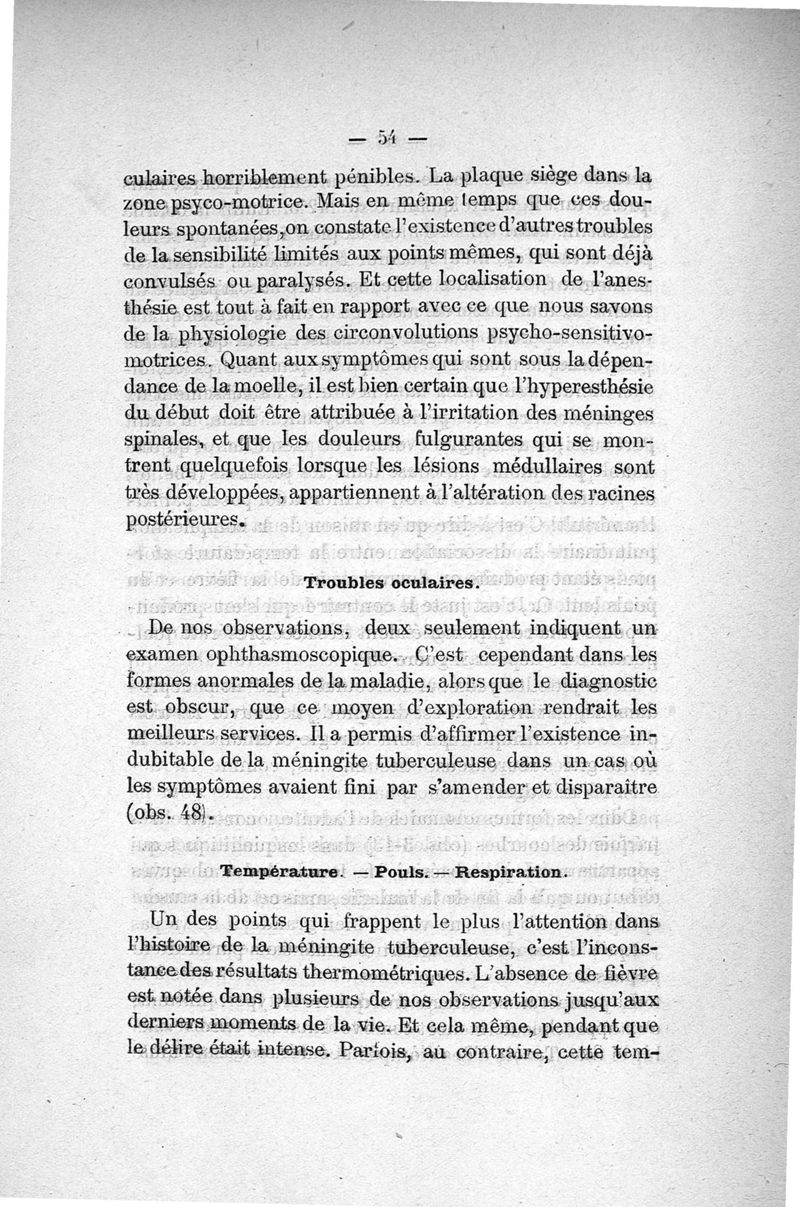 — 54 —

culaires horriblement pénibles. La plaque siège dans la zone psyco-motrice. Mais en même temps que ces douleurs spontanées, on constate l'existence d'autres troubles de la sensibilité limités aux points mêmes, qui sont déjà convulsés ou paralysés. Et cette localisation de l'anesthésie est tout à fait en rapport avec ce que nous savons de la physiologie des circonvolutions psycho-sensitivo-motrices. Quant aux symptômes qui sont sous la dépendance de la moelle, il est bien certain que l'hyperesthésie du début doit être attribuée à l'irritation des méninges spinales, et que les douleurs fulgurantes qui se montrent quelquefois lorsque les lésions médullaires sont très développées, appartiennent à l'altération des racines postérieures.

Troubles oculaires.

De nos observations, deux seulement indiquent un examen ophthasmoscopique. C'est cependant dans les formes anormales de la maladie, alors que le diagnostic est obscur, que ce moyen d'exploration rendrait les meilleurs services. Il a permis d'affirmer l'existence indubitable de la méningite tuberculeuse dans un cas où les symptômes avaient fini par s'amender et disparaitre (obs. 48).

Température. — Pouls. — Respiration.

Un des points qui frappent le plus l'attention dans l'histoire de la méningite tuberculeuse, c'est l'inconstance des résultats thermométriques. L'absence de fièvre est notée dans plusieurs de nos observations jusqu'aux derniers moments de la vie. Et cela même, pendant que le délire était intense. Parfois, au contraire, cette tem-